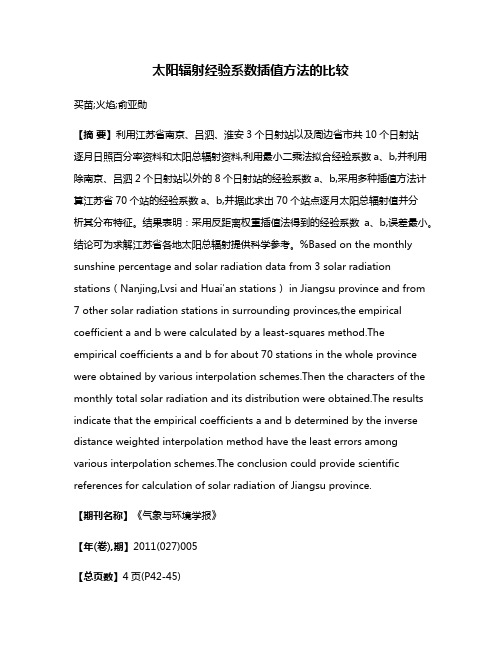 太阳辐射经验系数插值方法的比较

买苗;火焰;俞亚勋

【摘 要】利用江苏省南京、吕泗、淮安 3 个日射站以及周边省市共 10 个日射站逐月日照百分率资料和太阳总辐射资料,利用最小二乘法拟合经验系数 a、b,并利用除南京、吕泗 2 个日射站以外的 8 个日射站的经验系数 a、b,采用多种插值方法计算江苏省 70 个站的经验系数 a、b,并据此求出 70 个站点逐月太阳总辐射值并分析其分布特征。结果表明：采用反距离权重插值法得到的经验系数 a、b,误差最小。结论可为求解江苏省各地太阳总辐射提供科学参考。%Based on the monthly sunshine percentage and solar radiation data from 3 solar radiation stations（Nanjing,Lvsi and Huai'an stations） in Jiangsu province and from 7 other solar radiation stations in surrounding provinces,the empirical coefficient a and b were calculated by a least-squares method.The empirical coefficients a and b for about 70 stations in the whole province were obtained by various interpolation schemes.Then the characters of the monthly total solar radiation and its distribution were obtained.The results indicate that the empirical coefficients a and b determined by the inverse distance weighted interpolation method have the least errors among various interpolation schemes.The conclusion could provide scientific references for calculation of solar radiation of Jiangsu province.

【期刊名称】《气象与环境学报》

【年(卷),期】2011(027)005

【总页数】4 页(P42-45)